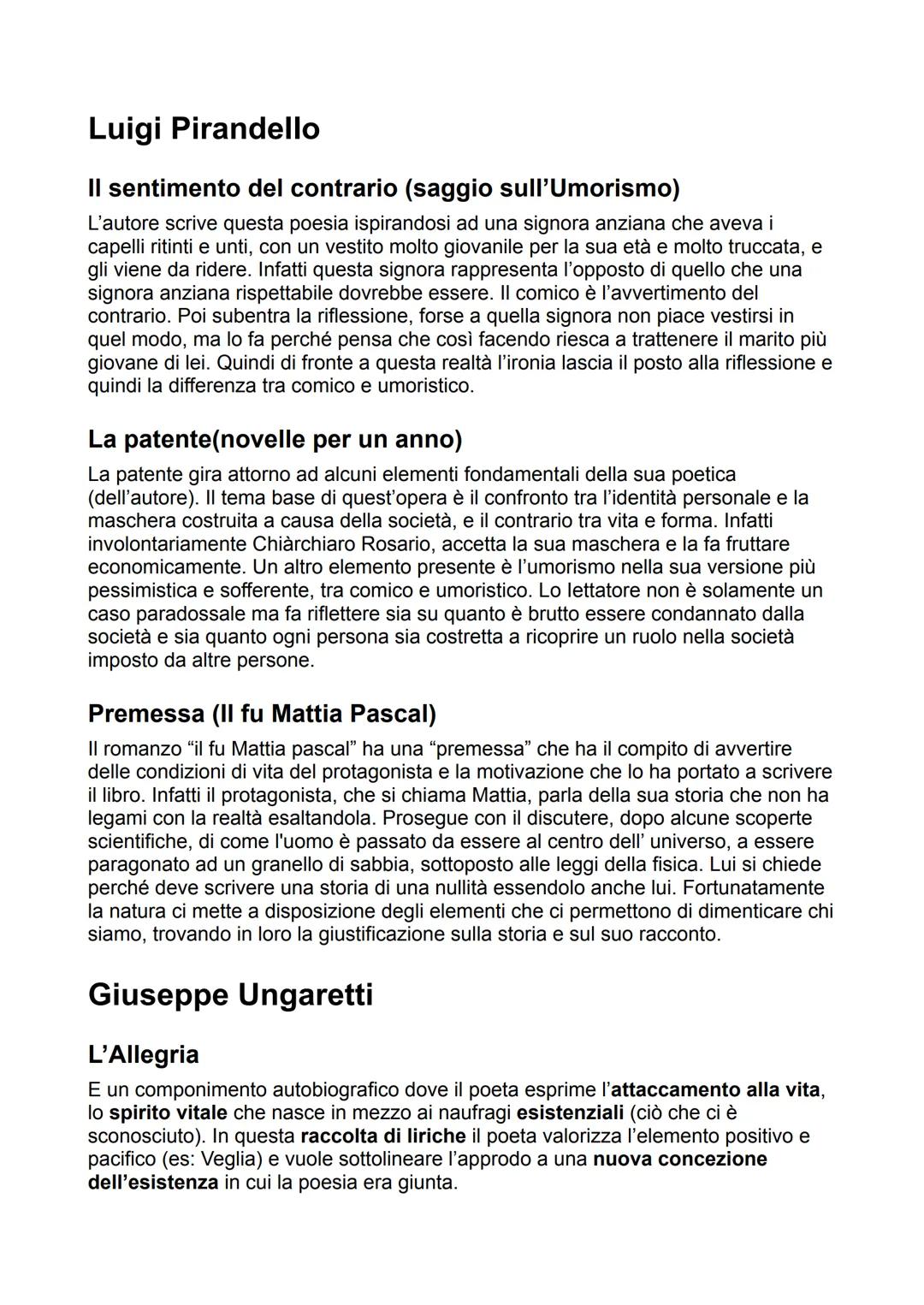 Luigi Pirandello

Il sentimento del contrario (saggio sull'Umorismo)

L'autore scrive questa poesia ispirandosi ad una signora anziana che aveva i capelli ritinti e unti, con un vestito molto giovanile per la sua età e molto truccata, e gli viene da ridere. Infatti questa signora rappresenta l'opposto di quello che una signora anziana rispettabile dovrebbe essere. Il comico è l'avvertimento del contrario. Poi subentra la riflessione, forse a quella signora non piace vestirsi in quel modo, ma lo fa perché pensa che così facendo riesca a trattenere il marito più giovane di lei. Quindi di fronte a questa realtà l'ironia lascia il posto alla riflessione e quindi la differenza tra comico e umoristico.

La patente(novelle per un anno)

La patente gira attorno ad alcuni elementi fondamentali della sua poetica (dell'autore). Il tema base di quest'opera è il confronto tra l'identità personale e la maschera costruita a causa della società, e il contrario tra vita e forma. Infatti involontariamente Chiàrchiaro Rosario, accetta la sua maschera e la fa fruttare economicamente. Un altro elemento presente è l'umorismo nella sua versione più pessimistica e sofferente, tra comico e umoristico. Lo Iettatore non è solamente un caso paradossale ma fa riflettere sia su quanto è brutto essere condannato dalla società e sia quanto ogni persona sia costretta a ricoprire un ruolo nella società imposto da altre persone.

Premessa (Il fu Mattia Pascal)

Il romanzo "il fu Mattia pascal" ha una "premessa" che ha il compito di avvertire delle condizioni di vita del protagonista e la motivazione che lo ha portato a scrivere il libro. Infatti il protagonista, che si chiama Mattia, parla della sua storia che non ha legami con la realtà esaltandola. Prosegue con il discutere, dopo alcune scoperte scientifiche, di come l'uomo è passato da essere al centro dell' universo, a essere paragonato ad un granello di sabbia, sottoposto alle leggi della fisica. Lui si chiede perché deve scrivere una storia di una nullità essendolo anche lui. Fortunatamente la natura ci mette a disposizione degli elementi che ci permettono di dimenticare chi siamo, trovando in loro la giustificazione sulla storia e sul suo racconto.

Giuseppe Ungaretti

L'Allegria

E un componimento autobiografico dove il poeta esprime l'attaccamento alla vita, lo spirito vitale che nasce in mezzo ai naufragi esistenziali (ciò che ci è sconosciuto). In questa raccolta di liriche il poeta valorizza l'elemento positivo e pacifico (es: Veglia) e vuole sottolineare l'approdo a una nuova concezione dell'esistenza in cui la poesia era giunta.